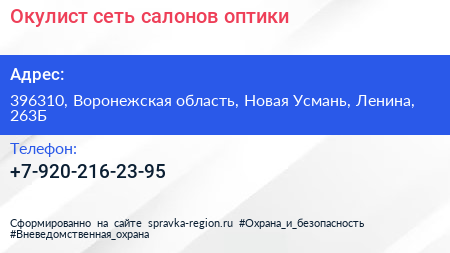 Окулист сеть салонов оптики

Адрес:

396310, Воронежская область, Новая Усмань, Ленина, 263Б

Телефон:

+7-920-216-23-95

Сформированно на сайте spravka-region.ru #Охрана_и_безопасность #Вневедомственная_охрана